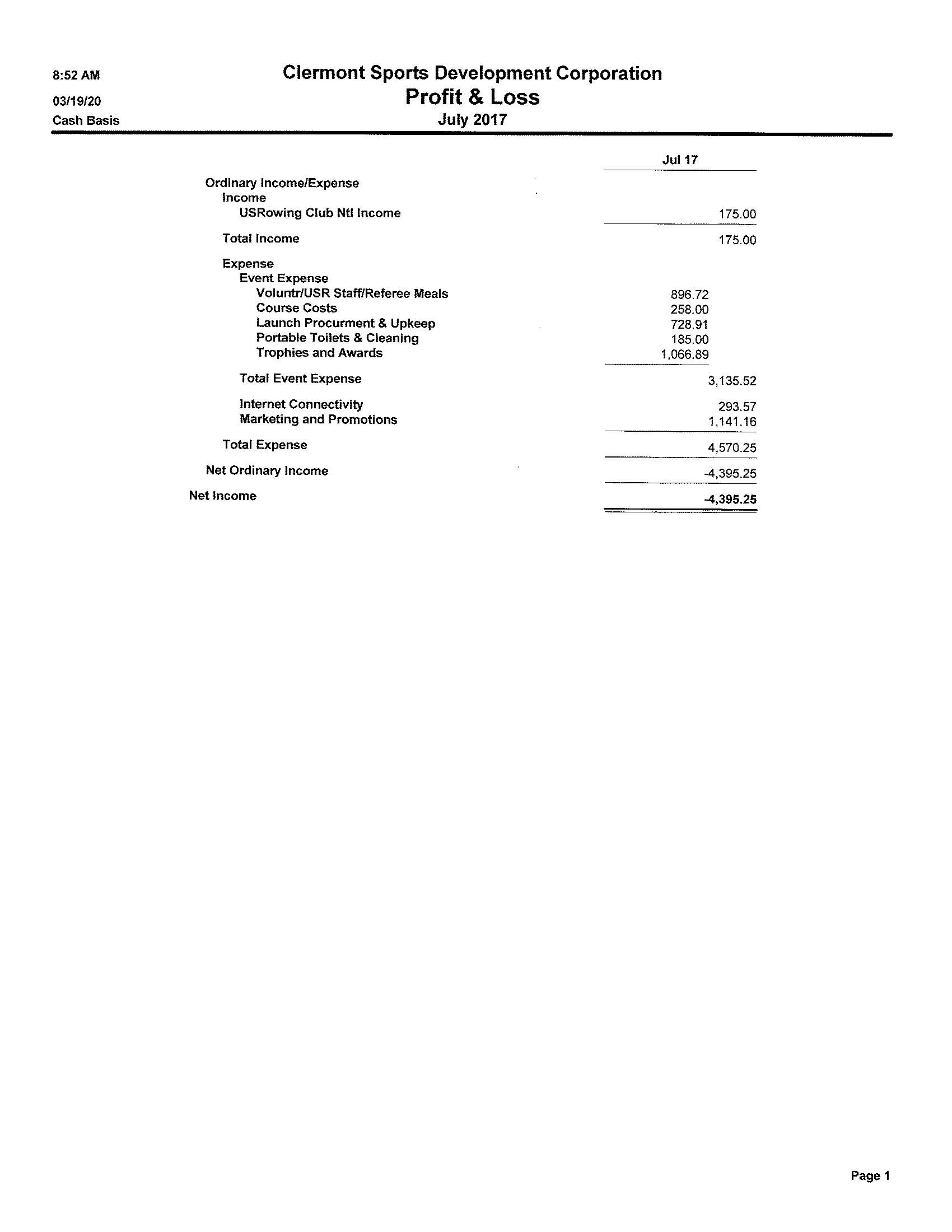 8:52 AM
03/19/20
Cash Basis

Clermont Sports Development Corporation
Profit & Loss
July 2017

| | Jul 17 |
|---|---|
| Ordinary Income/Expense | |
| Income | |
| USRowing Club Ntl Income | 175.00 |
| Total Income | 175.00 |
| Expense | |
| Event Expense | |
| Voluntr/USR Staff/Referee Meals | 896.72 |
| Course Costs | 258.00 |
| Launch Procurment & Upkeep | 728.91 |
| Portable Toilets & Cleaning | 185.00 |
| Trophies and Awards | 1,066.89 |
| Total Event Expense | 3,135.52 |
| Internet Connectivity | 293.57 |
| Marketing and Promotions | 1,141.16 |
| Total Expense | 4,570.25 |
| Net Ordinary Income | -4,395.25 |
| Net Income | -4,395.25 |

Page 1